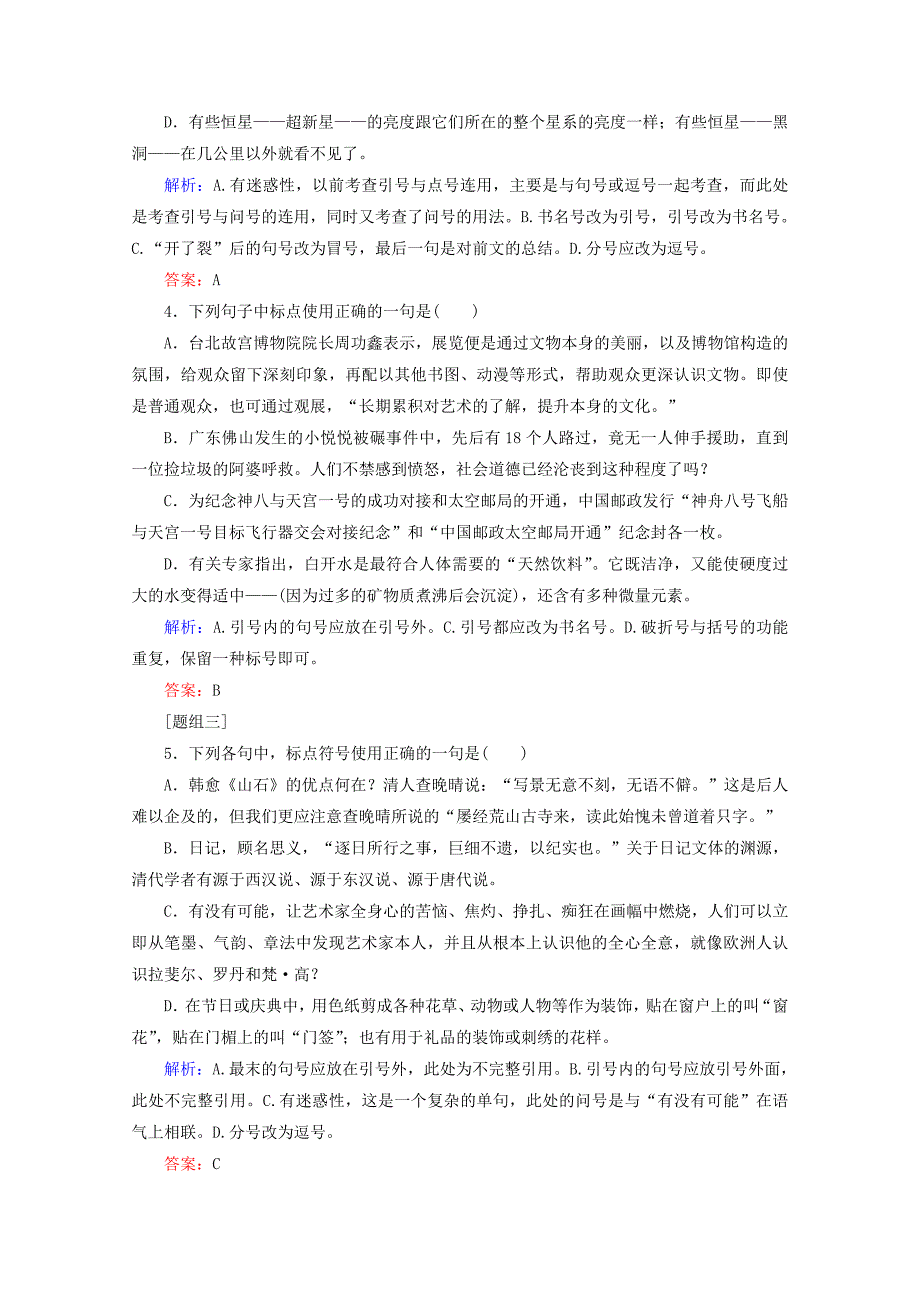 D．有些恒星——超新星——的亮度跟它们所在的整个星系的亮度一样；有些恒星——黑洞——在几公里以外就看不见了。

解析：A.有迷惑性，以前考查引号与点号连用，主要是与句号或逗号一起考查，而此处是考查引号与问号的连用，同时又考查了问号的用法。B.书名号改为引号，引号改为书名号。C.“开了裂”后的句号改为冒号，最后一句是对前文的总结。D.分号应改为逗号。

答案：A

4．下列句子中标点使用正确的一句是(　　)

A．台北故宫博物院院长周功鑫表示，展览便是通过文物本身的美丽，以及博物馆构造的氛围，给观众留下深刻印象，再配以其他书图、动漫等形式，帮助观众更深认识文物。即使是普通观众，也可通过观展，“长期累积对艺术的了解，提升本身的文化。”

B．广东佛山发生的小悦悦被碾事件中，先后有18个人路过，竟无一人伸手援助，直到一位捡垃圾的阿婆呼救。人们不禁感到愤怒，社会道德已经沦丧到这种程度了吗？

C．为纪念神八与天宫一号的成功对接和太空邮局的开通，中国邮政发行“神舟八号飞船与天宫一号目标飞行器交会对接纪念”和“中国邮政太空邮局开通”纪念封各一枚。

D．有关专家指出，白开水是最符合人体需要的“天然饮料”。它既洁净，又能使硬度过大的水变得适中——(因为过多的矿物质煮沸后会沉淀)，还含有多种微量元素。

解析：A.引号内的句号应放在引号外。C.引号都应改为书名号。D.破折号与括号的功能重复，保留一种标号即可。

答案：B

[题组三]

5．下列各句中，标点符号使用正确的一句是(　　)

A．韩愈《山石》的优点何在？清人查晚晴说：“写景无意不刻，无语不僻。”这是后人难以企及的，但我们更应注意查晚晴所说的“屡经荒山古寺来，读此始愧未曾道着只字。”

B．日记，顾名思义，“逐日所行之事，巨细不遗，以纪实也。”关于日记文体的渊源，清代学者有源于西汉说、源于东汉说、源于唐代说。

C．有没有可能，让艺术家全身心的苦恼、焦灼、挣扎、痴狂在画幅中燃烧，人们可以立即从笔墨、气韵、章法中发现艺术家本人，并且从根本上认识他的全心全意，就像欧洲人认识拉斐尔、罗丹和梵·高？

D．在节日或庆典中，用色纸剪成各种花草、动物或人物等作为装饰，贴在窗户上的叫“窗花”，贴在门楣上的叫“门签”；也有用于礼品的装饰或刺绣的花样。

解析：A.最末的句号应放在引号外，此处为不完整引用。B.引号内的句号应放引号外面，此处不完整引用。C.有迷惑性，这是一个复杂的单句，此处的问号是与“有没有可能”在语气上相联。D.分号改为逗号。

答案：C